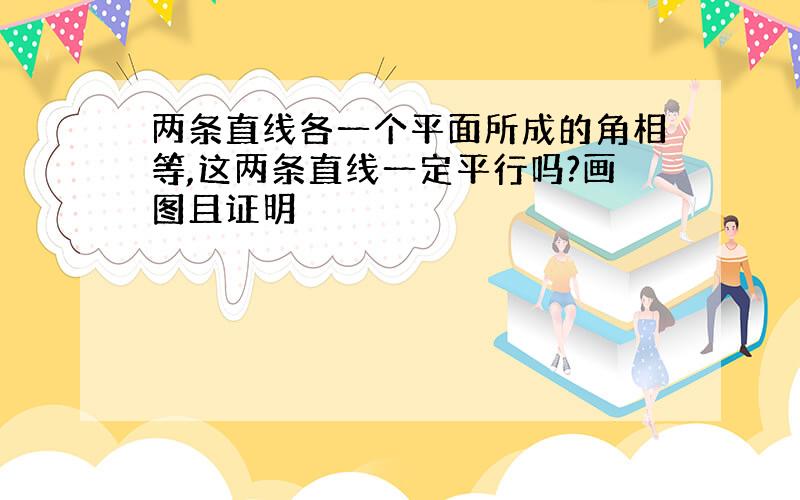 两条直线各一个平面所成的角相等,这两条直线一定平行吗?画图且证明